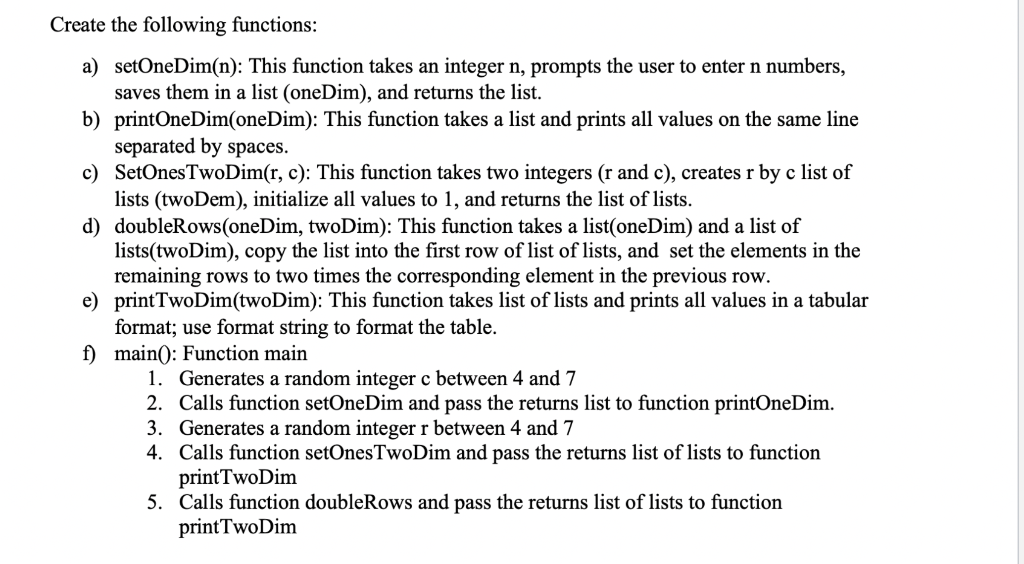 Create the following functions:

a) setOneDim(n): This function takes an integer n, prompts the user to enter n numbers, saves them in a list (oneDim), and returns the list.
b) printOneDim(oneDim): This function takes a list and prints all values on the same line separated by spaces.
c) SetOnesTwoDim(r, c): This function takes two integers (r and c), creates r by c list of lists (twoDem), initialize all values to 1, and returns the list of lists.
d) doubleRows(oneDim, twoDim): This function takes a list(oneDim) and a list of lists(twoDim), copy the list into the first row of list of lists, and set the elements in the remaining rows to two times the corresponding element in the previous row.
e) printTwoDim(twoDim): This function takes list of lists and prints all values in a tabular format; use format string to format the table.
f) main(): Function main
1. Generates a random integer c between 4 and 7
2. Calls function setOneDim and pass the returns list to function printOneDim.
3. Generates a random integer r between 4 and 7
4. Calls function setOnesTwoDim and pass the returns list of lists to function printTwoDim
5. Calls function doubleRows and pass the returns list of lists to function printTwoDim